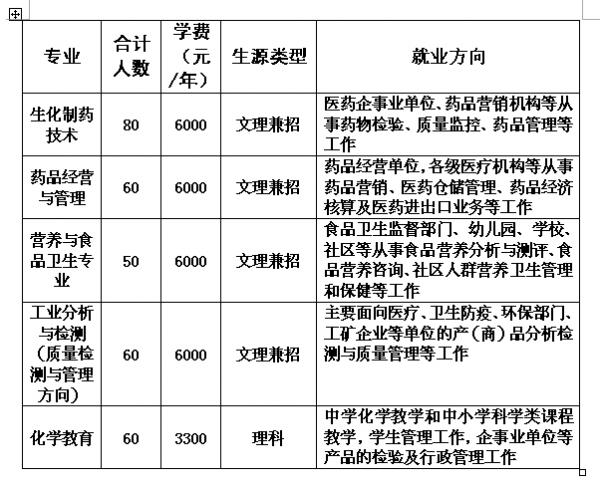 | 专业 | 合计人数 | 学费（元/年） | 生源类型 | 就业方向 |
|---|---|---|---|---|
| 生化制药技术 | 80 | 6000 | 文理兼招 | 医药企事业单位、药品营销机构等从事药物检验、质量监控、药品管理等工作 |
| 药品经营与管理 | 60 | 6000 | 文理兼招 | 药品经营单位，各级医疗机构等从事药品营销、医药仓储管理、药品经济核算及医药进出口业务等工作 |
| 营养与食品卫生专业 | 50 | 6000 | 文理兼招 | 食品卫生监督部门、幼儿园、学校、社区等从事食品营养分析与测评、食品营养咨询、社区人群营养卫生管理和保健等工作 |
| 工业分析与检测（质量检测与管理方向） | 60 | 6000 | 文理兼招 | 主要面向医疗、卫生防疫、环保部门、工矿企业等单位的产（商）品分析检测与质量管理等工作 |
| 化学教育 | 60 | 3300 | 理科 | 中学化学教学和中小学科学类课程教学，学生管理工作，企事业单位等产品的检验及行政管理工作 |